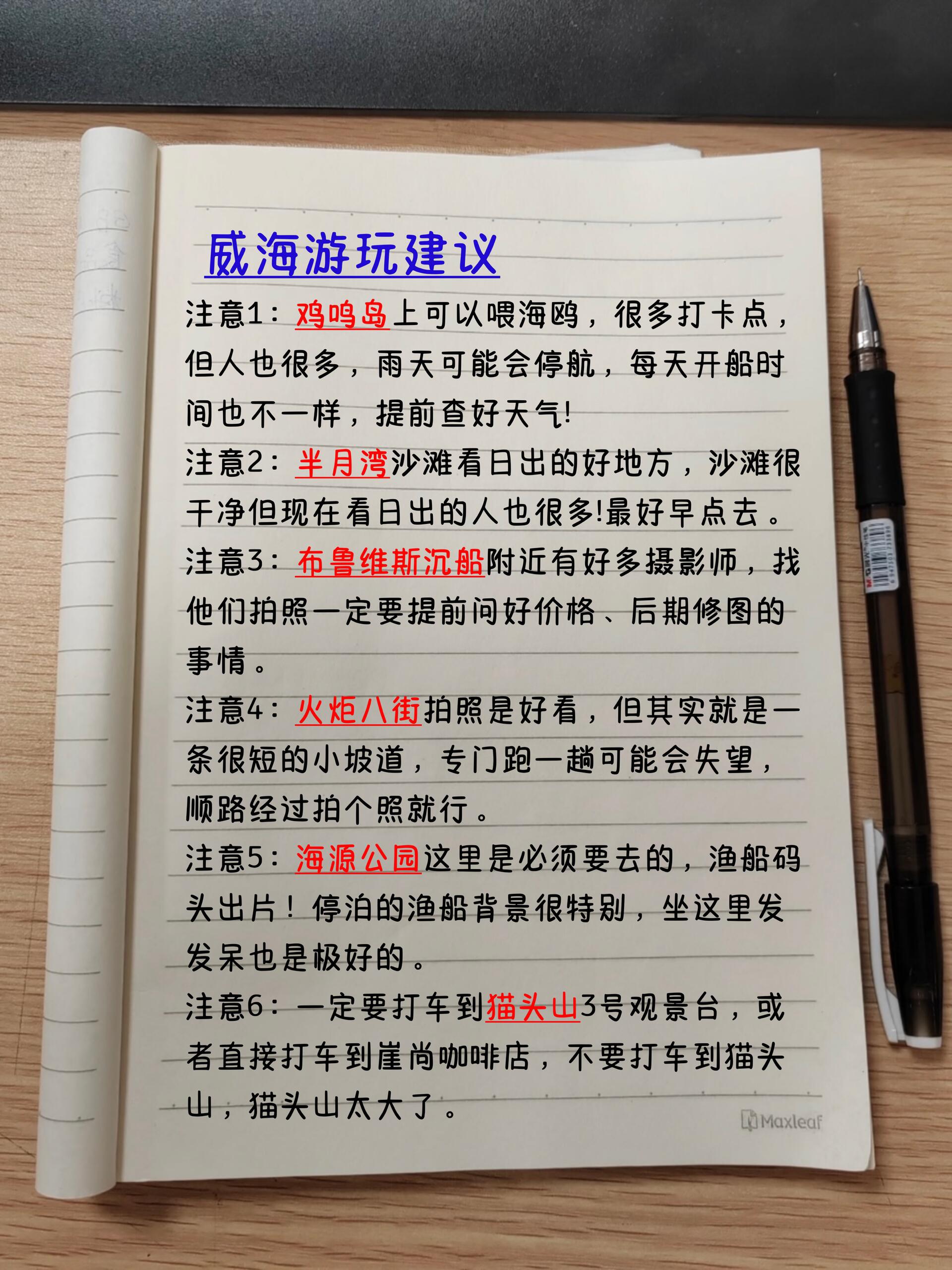 威海游玩建议

注意1：鸡鸣岛上可以喂海鸥，很多打卡点，但人也很多，雨天可能会停航，每天开船时间也不一样，提前查好天气!

注意2：半月湾沙滩看日出的好地方，沙滩很干净但现在看日出的人也很多!最好早点去。

注意3：布鲁维斯沉船附近有好多摄影师，找他们拍照一定要提前问好价格、后期修图的事情。

注意4：火炬八街拍照是好看，但其实就是一条很短的小坡道，专门跑一趟可能会失望，顺路经过拍个照就行。

注意5：海源公园这里是必须要去的，渔船码头出片！停泊的渔船背景很特别，坐这里发发呆也是极好的。

注意6：一定要打车到猫头山3号观景台，或者直接打车到崖尚咖啡店，不要打车到猫头山，猫头山太大了。

Maxleaf